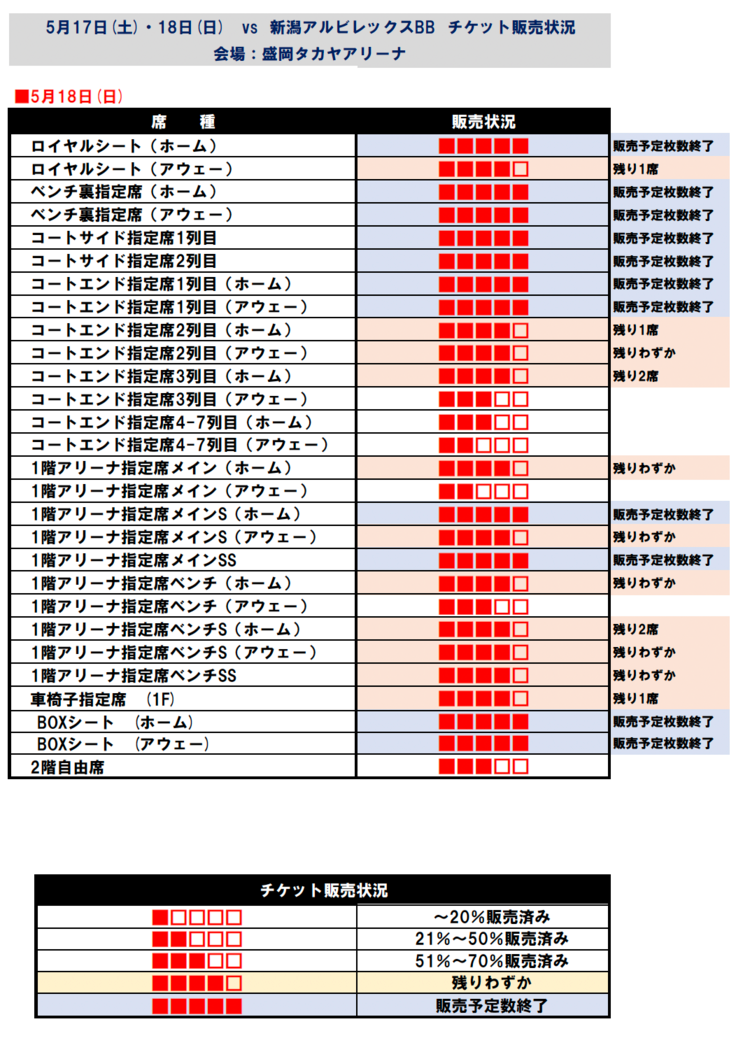 5月17日(土)・18日(日)　vs　新潟アルビレックスBB　チケット販売状況
会場：盛岡タカヤアリーナ

■5月18日(日)

| 席　種 | 販売状況 | |
|---|---|---|
| ロイヤルシート（ホーム） | ■■■■■ | 販売予定枚数終了 |
| ロイヤルシート（アウェー） | ■■■■□ | 残り1席 |
| ベンチ裏指定席（ホーム） | ■■■■■ | 販売予定枚数終了 |
| ベンチ裏指定席（アウェー） | ■■■■■ | 販売予定枚数終了 |
| コートサイド指定席1列目 | ■■■■■ | 販売予定枚数終了 |
| コートサイド指定席2列目 | ■■■■■ | 販売予定枚数終了 |
| コートエンド指定席1列目（ホーム） | ■■■■■ | 販売予定枚数終了 |
| コートエンド指定席1列目（アウェー） | ■■■■■ | 販売予定枚数終了 |
| コートエンド指定席2列目（ホーム） | ■■■■□ | 残り1席 |
| コートエンド指定席2列目（アウェー） | ■■■■□ | 残りわずか |
| コートエンド指定席3列目（ホーム） | ■■■■□ | 残り2席 |
| コートエンド指定席3列目（アウェー） | ■■■□□ | |
| コートエンド指定席4-7列目（ホーム） | ■■■□□ | |
| コートエンド指定席4-7列目（アウェー） | ■■□□□ | |
| 1階アリーナ指定席メイン（ホーム） | ■■■■□ | 残りわずか |
| 1階アリーナ指定席メイン（アウェー） | ■■□□□ | |
| 1階アリーナ指定席メインS（ホーム） | ■■■■■ | 販売予定枚数終了 |
| 1階アリーナ指定席メインS（アウェー） | ■■■■□ | 残りわずか |
| 1階アリーナ指定席メインSS | ■■■■■ | 販売予定枚数終了 |
| 1階アリーナ指定席ベンチ（ホーム） | ■■■■□ | 残りわずか |
| 1階アリーナ指定席ベンチ（アウェー） | ■■■□□ | |
| 1階アリーナ指定席ベンチS（ホーム） | ■■■■□ | 残り2席 |
| 1階アリーナ指定席ベンチS（アウェー） | ■■■■□ | 残りわずか |
| 1階アリーナ指定席ベンチSS | ■■■■□ | 残りわずか |
| 車椅子指定席　(1F) | ■■■■□ | 残り1席 |
| BOXシート　(ホーム) | ■■■■■ | 販売予定枚数終了 |
| BOXシート　(アウェー) | ■■■■■ | 販売予定枚数終了 |
| 2階自由席 | ■■■□□ | |

| チケット販売状況 | |
|---|---|
| ■□□□□ | ～20%販売済み |
| ■■□□□ | 21%～50%販売済み |
| ■■■□□ | 51%～70%販売済み |
| ■■■■□ | 残りわずか |
| ■■■■■ | 販売予定数終了 |